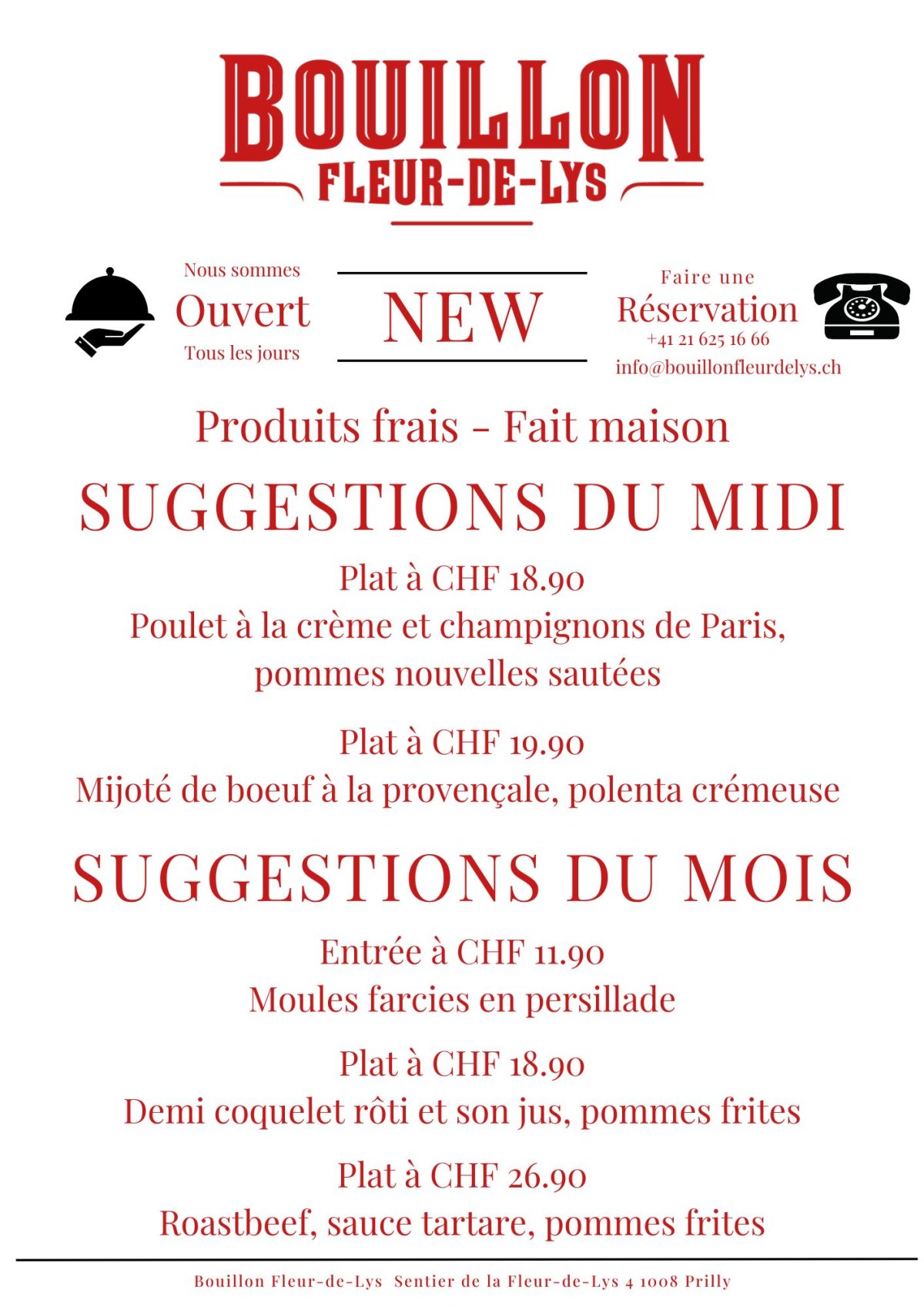 BOUILLON
FLEUR-DE-LYS

Nous sommes
Ouvert
Tous les jours

NEW

Faire une
Réservation
+41 21 625 16 66
info@bouillonfleurdelys.ch

Produits frais - Fait maison

SUGGESTIONS DU MIDI

Plat à CHF 18.90
Poulet à la crème et champignons de Paris, pommes nouvelles sautées

Plat à CHF 19.90
Mijoté de boeuf à la provençale, polenta crémeuse

SUGGESTIONS DU MOIS

Entrée à CHF 11.90
Moules farcies en persillade

Plat à CHF 18.90
Demi coquelet rôti et son jus, pommes frites

Plat à CHF 26.90
Roastbeef, sauce tartare, pommes frites

Bouillon Fleur-de-Lys Sentier de la Fleur-de-Lys 4 1008 Prilly